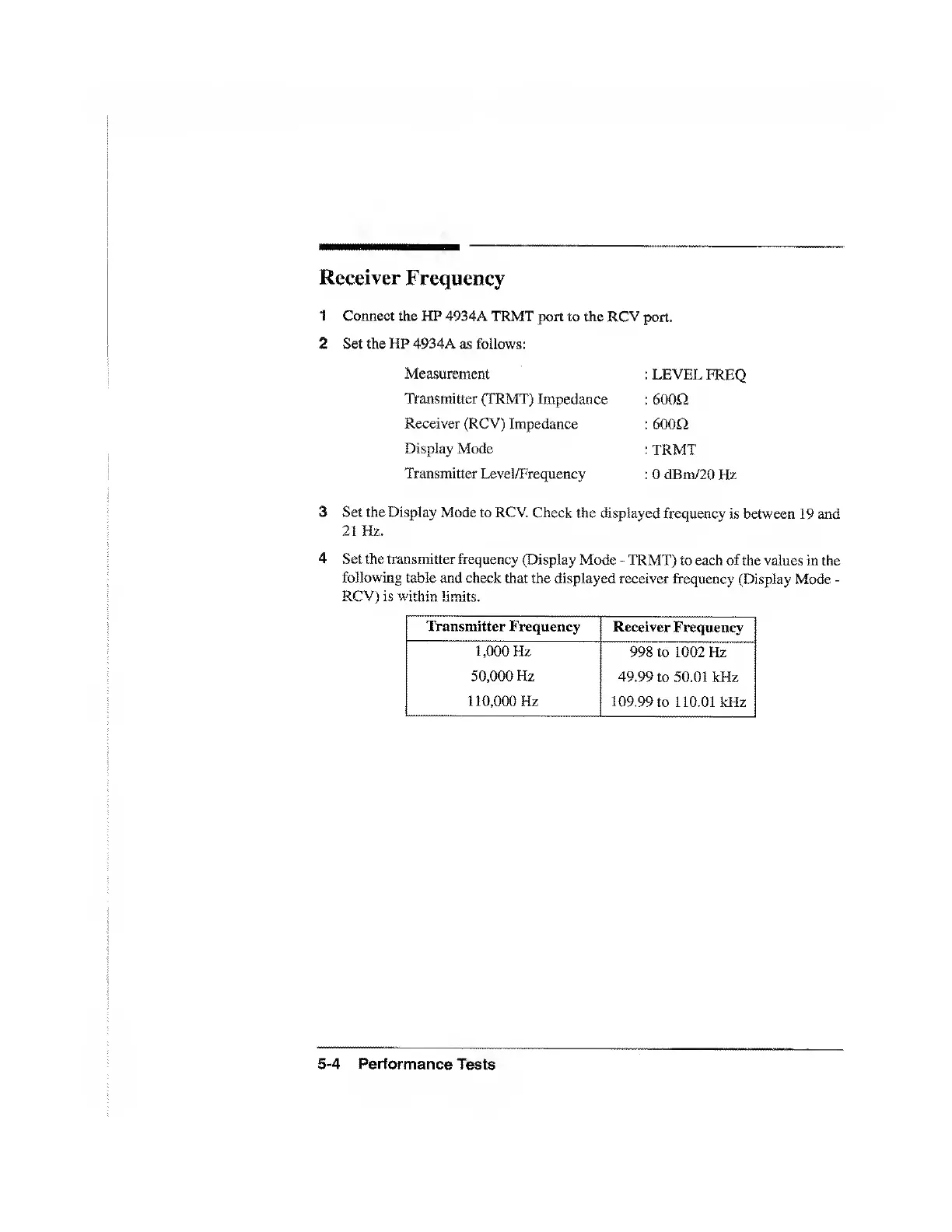 Receiver Frequency

1 Connect the HP 4934A TRMT port to the RCV port.

2 Set the HP 4934A as follows:

Measurement : LEVEL FREQ
Transmitter (TRMT) Impedance : 600Ω
Receiver (RCV) Impedance : 600Ω
Display Mode : TRMT
Transmitter Level/Frequency : 0 dBm/20 Hz

3 Set the Display Mode to RCV. Check the displayed frequency is between 19 and 21 Hz.

4 Set the transmitter frequency (Display Mode - TRMT) to each of the values in the following table and check that the displayed receiver frequency (Display Mode - RCV) is within limits.

| Transmitter Frequency | Receiver Frequency |
|---|---|
| 1,000 Hz | 998 to 1002 Hz |
| 50,000 Hz | 49.99 to 50.01 kHz |
| 110,000 Hz | 109.99 to 110.01 kHz |

5-4 Performance Tests